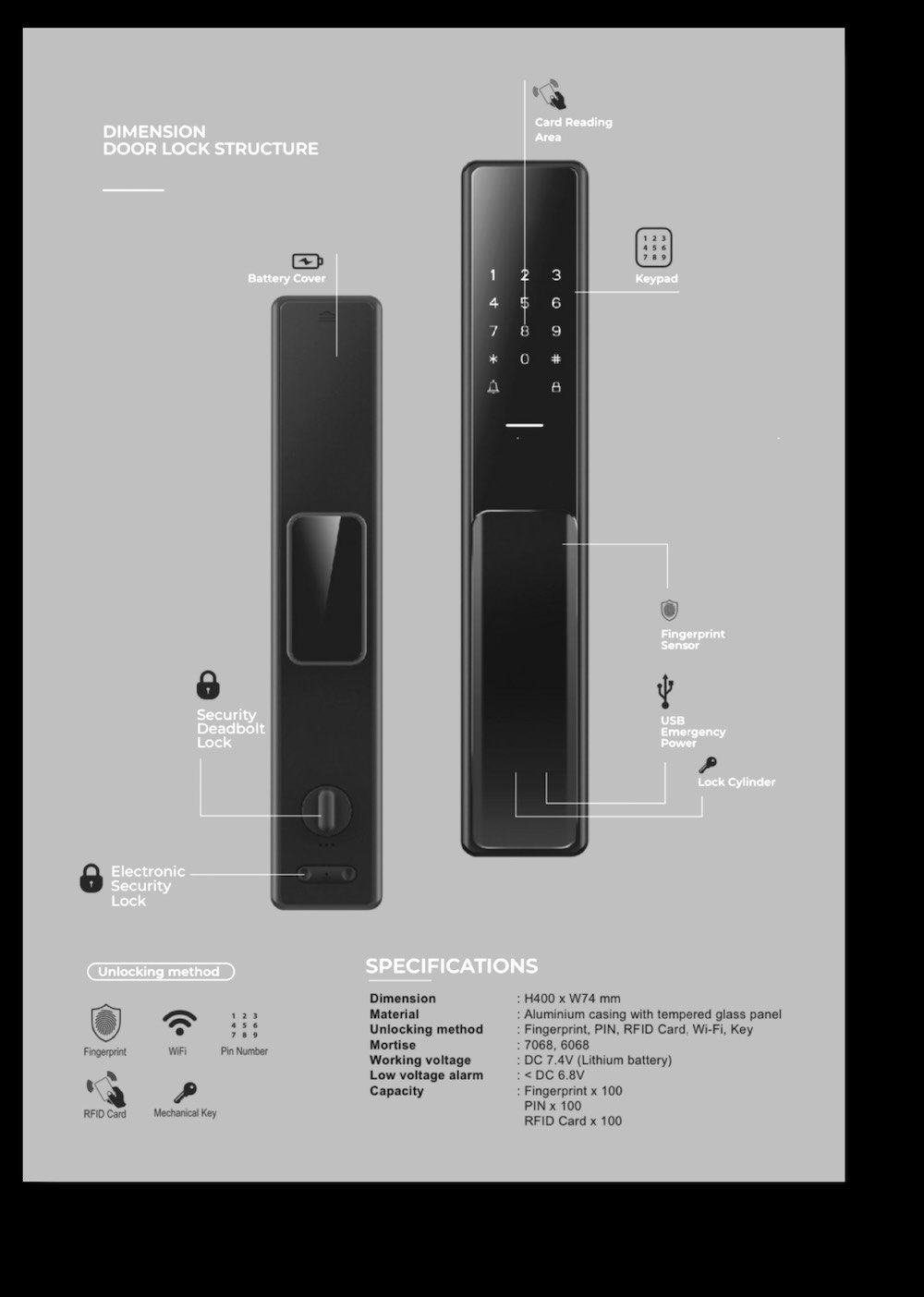 DIMENSION
DOOR LOCK STRUCTURE

Card Reading
Area

Battery Cover

Keypad

1 2 3
4 5 6
7 8 9
* 0 #

Fingerprint
Sensor

Security
Deadbolt
Lock

USB
Emergency
Power

Lock Cylinder

Electronic
Security
Lock

Unlocking method

Fingerprint
WiFi
Pin Number
RFID Card
Mechanical Key

SPECIFICATIONS

Dimension : H400 x W74 mm
Material : Aluminium casing with tempered glass panel
Unlocking method : Fingerprint, PIN, RFID Card, Wi-Fi, Key
Mortise : 7068, 6068
Working voltage : DC 7.4V (Lithium battery)
Low voltage alarm : < DC 6.8V
Capacity : Fingerprint x 100
PIN x 100
RFID Card x 100